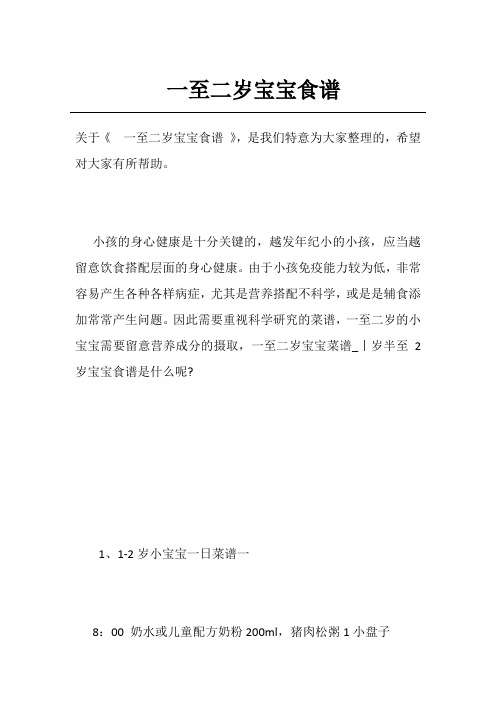 一至二岁宝宝食谱

关于《 一至二岁宝宝食谱 》，是我们特意为大家整理的，希望对大家有所帮助。

小孩的身心健康是十分关键的，越发年纪小的小孩，应当越留意饮食搭配层面的身心健康。由于小孩免疫能力较为低，非常容易产生各种各样病症，尤其是营养搭配不科学，或是是辅食添加常常产生问题。因此需要重视科学研究的菜谱，一至二岁的小宝宝需要留意营养成分的摄取，一至二岁宝宝菜谱_丨岁半至 2 岁宝宝食谱是什么呢?

1、1-2 岁小宝宝一日菜谱一

8：00 奶水或儿童配方奶粉 200ml，猪肉松粥 1 小盘子